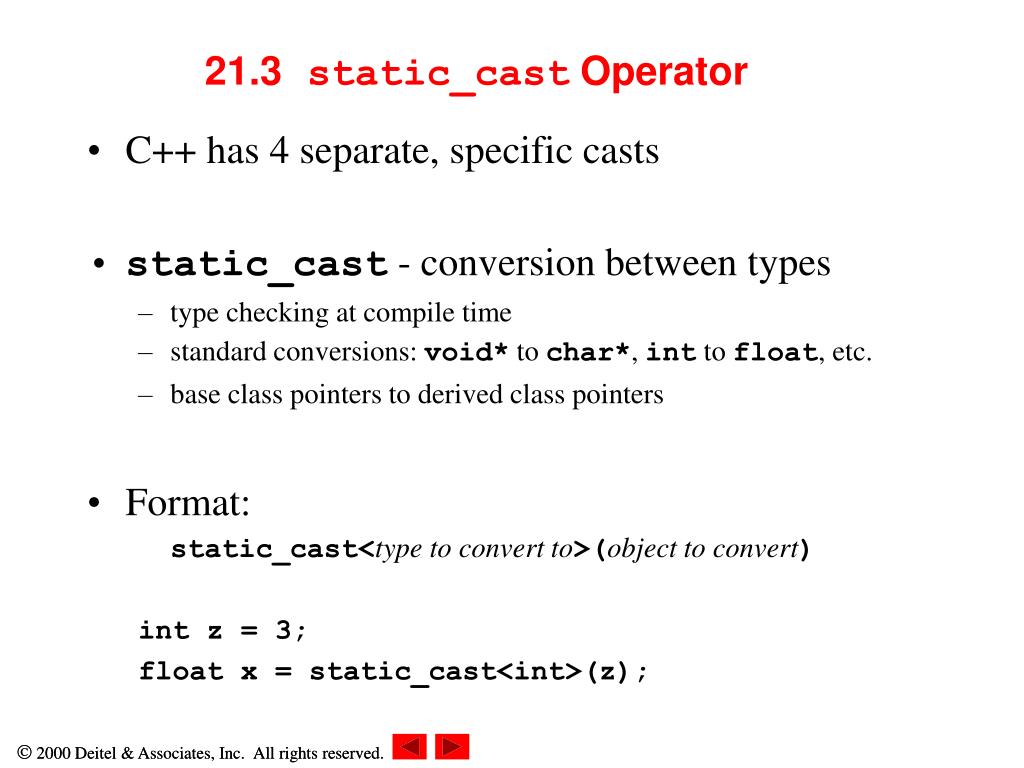 21.3 static_cast Operator

• C++ has 4 separate, specific casts

• static_cast - conversion between types
– type checking at compile time
– standard conversions: void* to char*, int to float, etc.
– base class pointers to derived class pointers

• Format:
static_cast<type to convert to>(object to convert)

int z = 3;
float x = static_cast<int>(z);

© 2000 Deitel & Associates, Inc. All rights reserved.